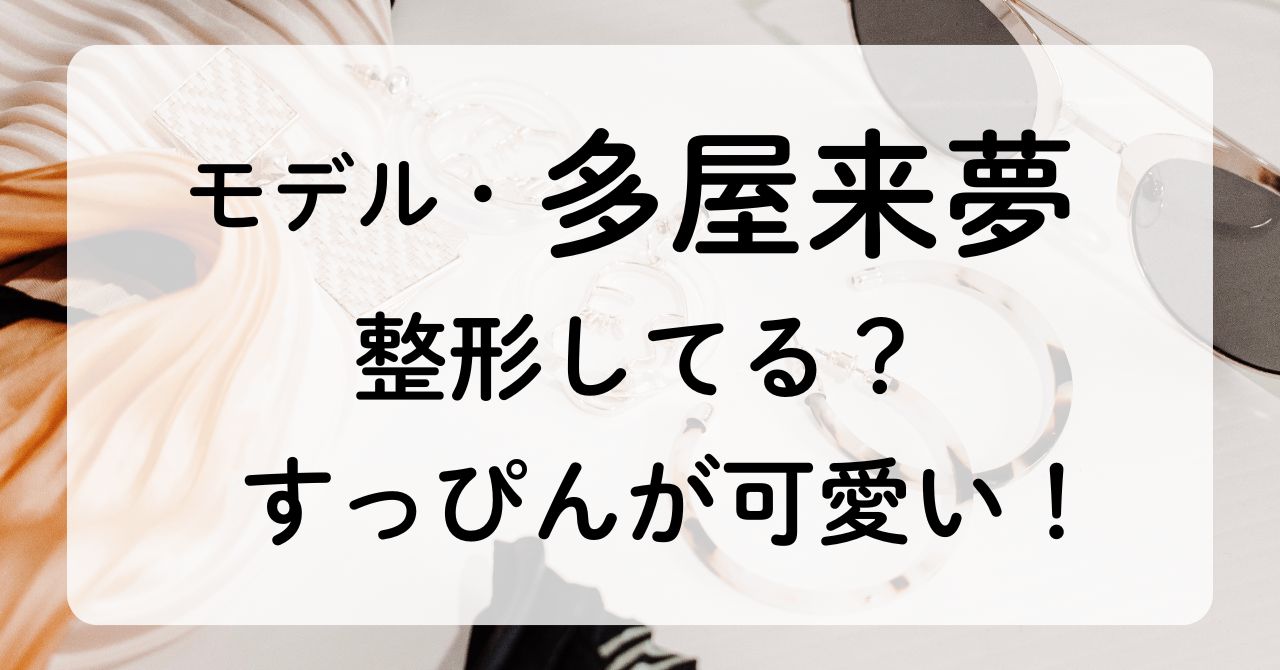 モデル・多屋来夢

整形してる？

すっぴんが可愛い！